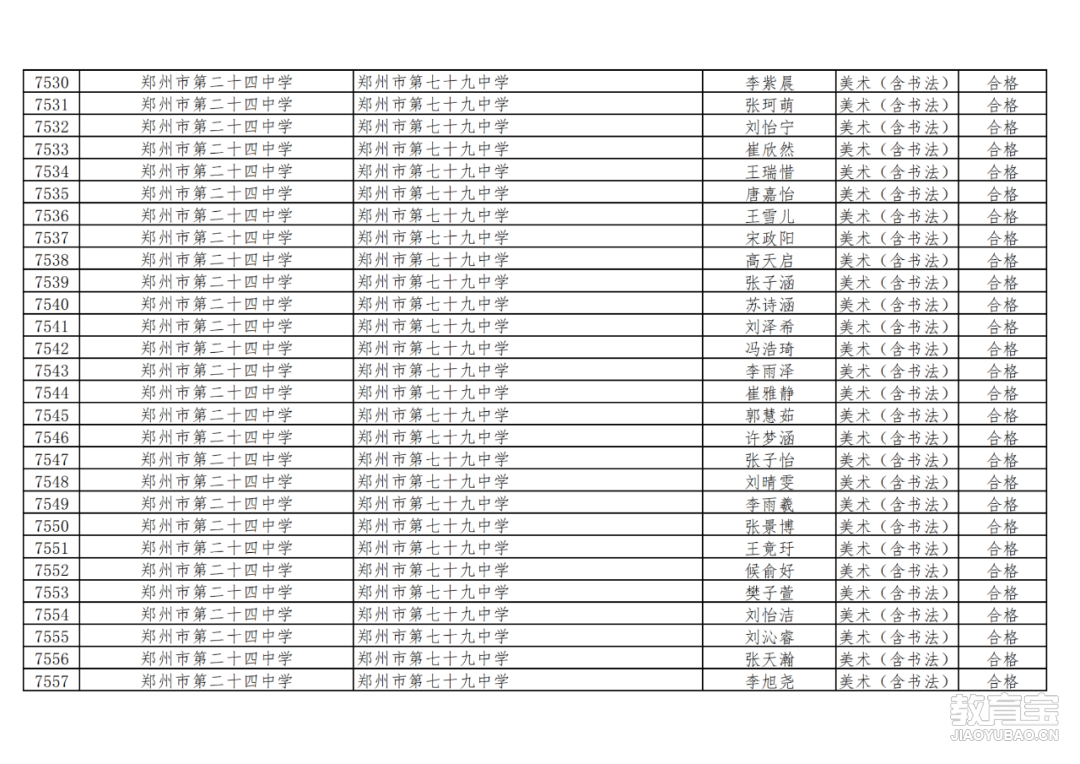 | 7530 | 郑州市第二十四中学 | 郑州市第七十九中学 | 李紫晨 | 美术（含书法） | 合格 |
|---|---|---|---|---|---|
| 7531 | 郑州市第二十四中学 | 郑州市第七十九中学 | 张珂萌 | 美术（含书法） | 合格 |
| 7532 | 郑州市第二十四中学 | 郑州市第七十九中学 | 刘怡宁 | 美术（含书法） | 合格 |
| 7533 | 郑州市第二十四中学 | 郑州市第七十九中学 | 崔欣然 | 美术（含书法） | 合格 |
| 7534 | 郑州市第二十四中学 | 郑州市第七十九中学 | 王瑞惜 | 美术（含书法） | 合格 |
| 7535 | 郑州市第二十四中学 | 郑州市第七十九中学 | 唐嘉怡 | 美术（含书法） | 合格 |
| 7536 | 郑州市第二十四中学 | 郑州市第七十九中学 | 王雪儿 | 美术（含书法） | 合格 |
| 7537 | 郑州市第二十四中学 | 郑州市第七十九中学 | 宋政阳 | 美术（含书法） | 合格 |
| 7538 | 郑州市第二十四中学 | 郑州市第七十九中学 | 高天启 | 美术（含书法） | 合格 |
| 7539 | 郑州市第二十四中学 | 郑州市第七十九中学 | 张子涵 | 美术（含书法） | 合格 |
| 7540 | 郑州市第二十四中学 | 郑州市第七十九中学 | 苏诗涵 | 美术（含书法） | 合格 |
| 7541 | 郑州市第二十四中学 | 郑州市第七十九中学 | 刘泽希 | 美术（含书法） | 合格 |
| 7542 | 郑州市第二十四中学 | 郑州市第七十九中学 | 冯浩琦 | 美术（含书法） | 合格 |
| 7543 | 郑州市第二十四中学 | 郑州市第七十九中学 | 李雨泽 | 美术（含书法） | 合格 |
| 7544 | 郑州市第二十四中学 | 郑州市第七十九中学 | 崔雅静 | 美术（含书法） | 合格 |
| 7545 | 郑州市第二十四中学 | 郑州市第七十九中学 | 郭慧茹 | 美术（含书法） | 合格 |
| 7546 | 郑州市第二十四中学 | 郑州市第七十九中学 | 许梦涵 | 美术（含书法） | 合格 |
| 7547 | 郑州市第二十四中学 | 郑州市第七十九中学 | 张子怡 | 美术（含书法） | 合格 |
| 7548 | 郑州市第二十四中学 | 郑州市第七十九中学 | 刘晴雯 | 美术（含书法） | 合格 |
| 7549 | 郑州市第二十四中学 | 郑州市第七十九中学 | 李雨羲 | 美术（含书法） | 合格 |
| 7550 | 郑州市第二十四中学 | 郑州市第七十九中学 | 张景博 | 美术（含书法） | 合格 |
| 7551 | 郑州市第二十四中学 | 郑州市第七十九中学 | 王竟玗 | 美术（含书法） | 合格 |
| 7552 | 郑州市第二十四中学 | 郑州市第七十九中学 | 候俞妤 | 美术（含书法） | 合格 |
| 7553 | 郑州市第二十四中学 | 郑州市第七十九中学 | 樊子萱 | 美术（含书法） | 合格 |
| 7554 | 郑州市第二十四中学 | 郑州市第七十九中学 | 刘怡洁 | 美术（含书法） | 合格 |
| 7555 | 郑州市第二十四中学 | 郑州市第七十九中学 | 刘沁睿 | 美术（含书法） | 合格 |
| 7556 | 郑州市第二十四中学 | 郑州市第七十九中学 | 张天瀚 | 美术（含书法） | 合格 |
| 7557 | 郑州市第二十四中学 | 郑州市第七十九中学 | 李旭尧 | 美术（含书法） | 合格 |

教育宝
JIAOYUBAO.CN